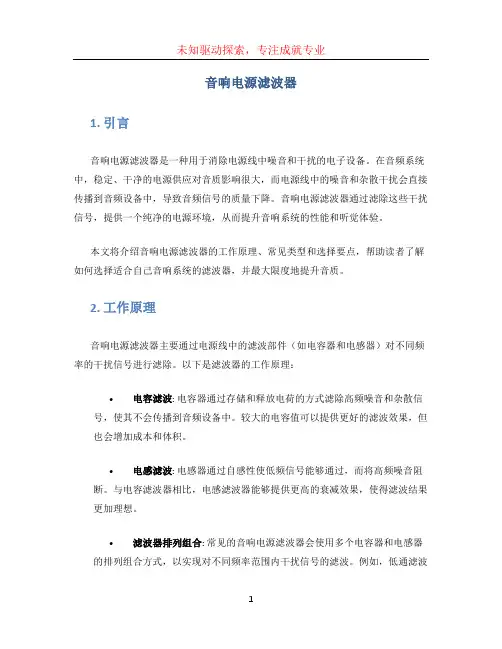 未知驱动探索，专注成就专业

音响电源滤波器

1. 引言

音响电源滤波器是一种用于消除电源线中噪音和干扰的电子设备。在音频系统中，稳定、干净的电源供应对音质影响很大，而电源线中的噪音和杂散干扰会直接传播到音频设备中，导致音频信号的质量下降。音响电源滤波器通过滤除这些干扰信号，提供一个纯净的电源环境，从而提升音响系统的性能和听觉体验。

本文将介绍音响电源滤波器的工作原理、常见类型和选择要点，帮助读者了解如何选择适合自己音响系统的滤波器，并最大限度地提升音质。

2. 工作原理

音响电源滤波器主要通过电源线中的滤波部件（如电容器和电感器）对不同频率的干扰信号进行滤除。以下是滤波器的工作原理：

• 电容滤波: 电容器通过存储和释放电荷的方式滤除高频噪音和杂散信号，使其不会传播到音频设备中。较大的电容值可以提供更好的滤波效果，但也会增加成本和体积。

• 电感滤波: 电感器通过自感性使低频信号能够通过，而将高频噪音阻断。与电容滤波器相比，电感滤波器能够提供更高的衰减效果，使得滤波结果更加理想。

• 滤波器排列组合: 常见的音响电源滤波器会使用多个电容器和电感器的排列组合方式，以实现对不同频率范围内干扰信号的滤波。例如，低通滤波

1